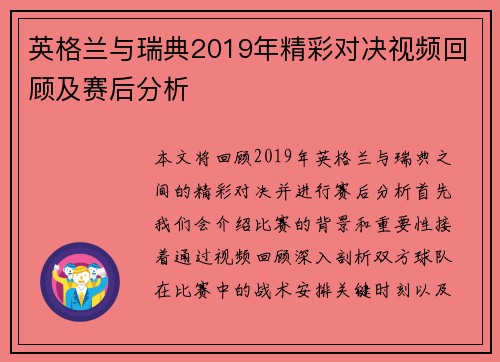 英格兰与瑞典2019年精彩对决视频回顾及赛后分析

本文将回顾2019年英格兰与瑞典之间的精彩对决并进行赛后分析首先我们会介绍比赛的背景和重要性接着通过视频回顾深入剖析双方球队在比赛中的战术安排关键时刻以及